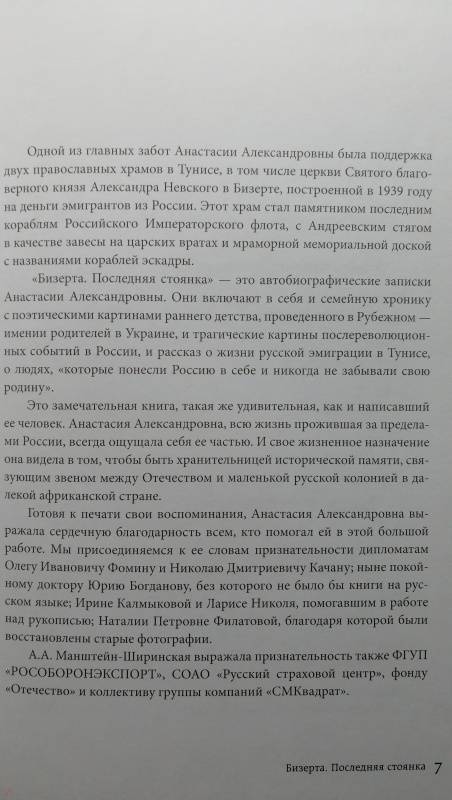 Одной из главных забот Анастасии Александровны была поддержка двух православных храмов в Тунисе, в том числе церкви Святого благоверного князя Александра Невского в Бизерте, построенной в 1939 году на деньги эмигрантов из России. Этот храм стал памятником последним кораблям Российского Императорского флота, с Андреевским стягом в качестве завесы на царских вратах и мраморной мемориальной доской с названиями кораблей эскадры.

«Бизерта. Последняя стоянка» — это автобиографические записки Анастасии Александровны. Они включают в себя и семейную хронику с поэтическими картинами раннего детства, проведенного в Рубежном — имении родителей в Украине, и трагические картины послереволюционных событий в России, и рассказ о жизни русской эмиграции в Тунисе, о людях, «которые понесли Россию в себе и никогда не забывали свою родину».

Это замечательная книга, такая же удивительная, как и написавший ее человек. Анастасия Александровна, всю жизнь прожившая за пределами России, всегда ощущала себя ее частью. И свое жизненное назначение она видела в том, чтобы быть хранительницей исторической памяти, связующим звеном между Отечеством и маленькой русской колонией в далекой африканской стране.

Готовя к печати свои воспоминания, Анастасия Александровна выражала сердечную благодарность всем, кто помогал ей в этой большой работе. Мы присоединяемся к ее словам признательности дипломатам Олегу Ивановичу Фомину и Николаю Дмитриевичу Качану; ныне покойному доктору Юрию Богданову, без которого не было бы книги на русском языке; Ирине Калмыковой и Ларисе Николя, помогавшим в работе над рукописью; Наталии Петровне Филатовой, благодаря которой были восстановлены старые фотографии.

А.А. Манштейн-Ширинская выражала признательность также ФГУП «РОСОБОРОНЭКСПОРТ», СОАО «Русский страховой центр», фонду «Отечество» и коллективу группы компаний «СМКвадрат».

Бизерта. Последняя стоянка 7